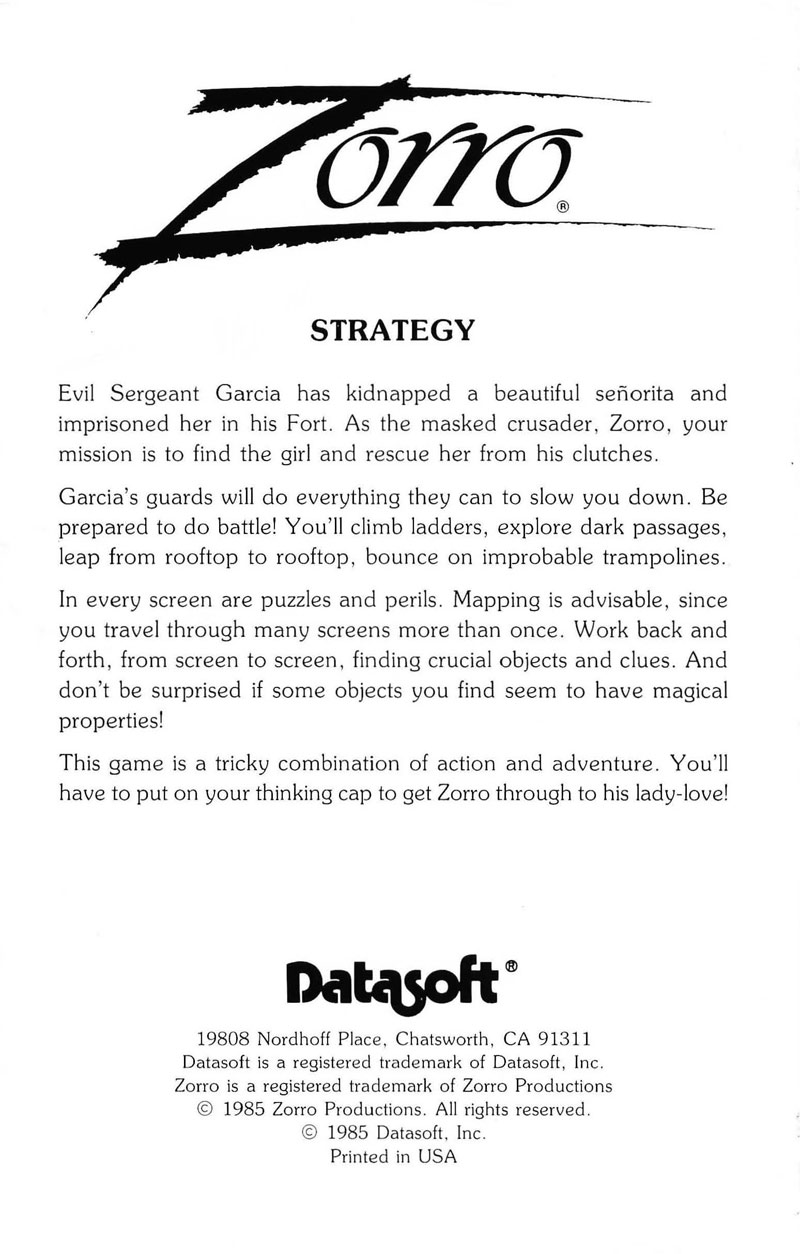 Zorro®

STRATEGY

Evil Sergeant Garcia has kidnapped a beautiful señorita and imprisoned her in his Fort. As the masked crusader, Zorro, your mission is to find the girl and rescue her from his clutches.

Garcia's guards will do everything they can to slow you down. Be prepared to do battle! You'll climb ladders, explore dark passages, leap from rooftop to rooftop, bounce on improbable trampolines.

In every screen are puzzles and perils. Mapping is advisable, since you travel through many screens more than once. Work back and forth, from screen to screen, finding crucial objects and clues. And don't be surprised if some objects you find seem to have magical properties!

This game is a tricky combination of action and adventure. You'll have to put on your thinking cap to get Zorro through to his lady-love!

Datasoft®

19808 Nordhoff Place, Chatsworth, CA 91311
Datasoft is a registered trademark of Datasoft, Inc.
Zorro is a registered trademark of Zorro Productions
© 1985 Zorro Productions. All rights reserved.
© 1985 Datasoft, Inc.
Printed in USA